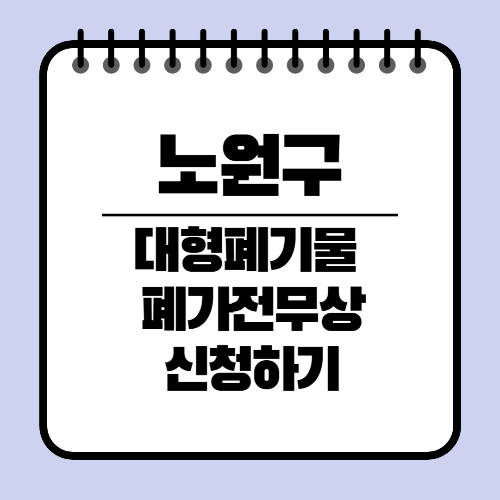 노원구

대형폐기물
폐가전무상
신청하기